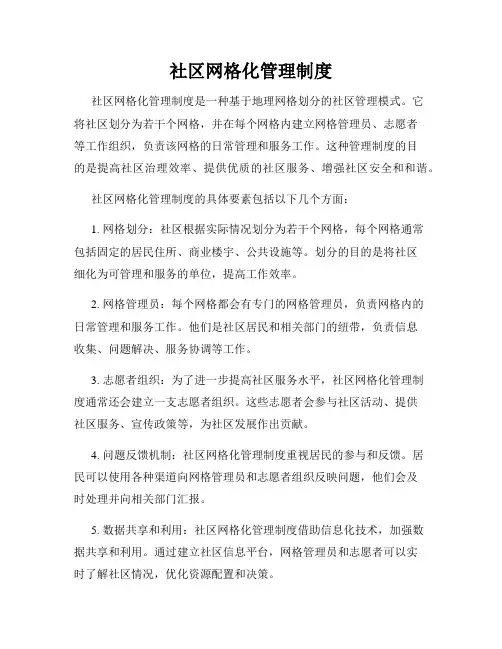 社区网格化管理制度

社区网格化管理制度是一种基于地理网格划分的社区管理模式。它将社区划分为若干个网格，并在每个网格内建立网格管理员、志愿者等工作组织，负责该网格的日常管理和服务工作。这种管理制度的目的是提高社区治理效率、提供优质的社区服务、增强社区安全和和谐。

社区网格化管理制度的具体要素包括以下几个方面：

1. 网格划分：社区根据实际情况划分为若干个网格，每个网格通常包括固定的居民住所、商业楼宇、公共设施等。划分的目的是将社区细化为可管理和服务的单位，提高工作效率。

2. 网格管理员：每个网格都会有专门的网格管理员，负责网格内的日常管理和服务工作。他们是社区居民和相关部门的纽带，负责信息收集、问题解决、服务协调等工作。

3. 志愿者组织：为了进一步提高社区服务水平，社区网格化管理制度通常还会建立一支志愿者组织。这些志愿者会参与社区活动、提供社区服务、宣传政策等，为社区发展作出贡献。

4. 问题反馈机制：社区网格化管理制度重视居民的参与和反馈。居民可以使用各种渠道向网格管理员和志愿者组织反映问题，他们会及时处理并向相关部门汇报。

5. 数据共享和利用：社区网格化管理制度借助信息化技术，加强数据共享和利用。通过建立社区信息平台，网格管理员和志愿者可以实时了解社区情况，优化资源配置和决策。